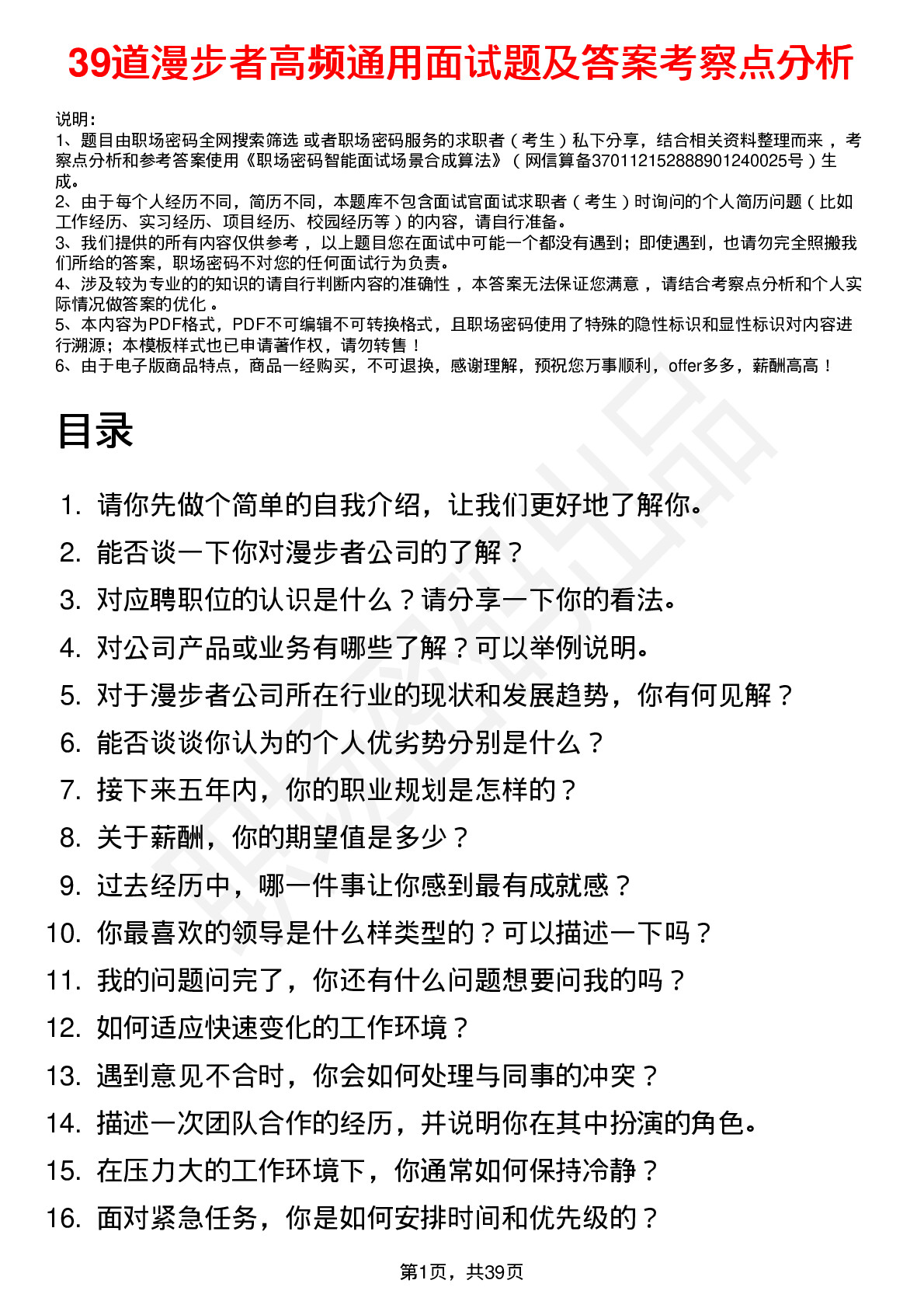 39道漫步者高频通用面试题及答案考察点分析

说明：
1、题目由职场密码全网搜索筛选 或者职场密码服务的求职者（考生）私下分享，结合相关资料整理而来 ，考察点分析和参考答案使用《职场密码智能面试场景合成算法》（网信算备370112152888901240025号）生成。
2、由于每个人经历不同，简历不同，本题库不包含面试官面试求职者（考生）时询问的个人简历问题（比如工作经历、实习经历、项目经历、校园经历等）的内容，请自行准备。
3、我们提供的所有内容仅供参考 ，以上题目您在面试中可能一个都没有遇到；即使遇到，也请勿完全照搬我们所给的答案，职场密码不对您的任何面试行为负责。
4、涉及较为专业的的知识的请自行判断内容的准确性 ，本答案无法保证您满意 ，请结合考察点分析和个人实际情况做答案的优化 。
5、本内容为PDF格式，PDF不可编辑不可转换格式，且职场密码使用了特殊的隐性标识和显性标识对内容进行溯源；本模板样式也已申请著作权，请勿转售！
6、由于电子版商品特点，商品一经购买，不可退换，感谢理解，预祝您万事顺利，offer多多，薪酬高高！

目录

1. 请你先做个简单的自我介绍，让我们更好地了解你。
2. 能否谈一下你对漫步者公司的了解？
3. 对应聘职位的认识是什么？请分享一下你的看法。
4. 对公司产品或业务有哪些了解？可以举例说明。
5. 对于漫步者公司所在行业的现状和发展趋势，你有何见解？
6. 能否谈谈你认为的个人优劣势分别是什么？
7. 接下来五年内，你的职业规划是怎样的？
8. 关于薪酬，你的期望值是多少？
9. 过去经历中，哪一件事让你感到最有成就感？
10. 你最喜欢的领导是什么样类型的？可以描述一下吗？
11. 我的问题问完了，你还有什么问题想要问我的吗？
12. 如何适应快速变化的工作环境？
13. 遇到意见不合时，你会如何处理与同事的冲突？
14. 描述一次团队合作的经历，并说明你在其中扮演的角色。
15. 在压力大的工作环境下，你通常如何保持冷静？
16. 面对紧急任务，你是如何安排时间和优先级的？

第1页，共39页